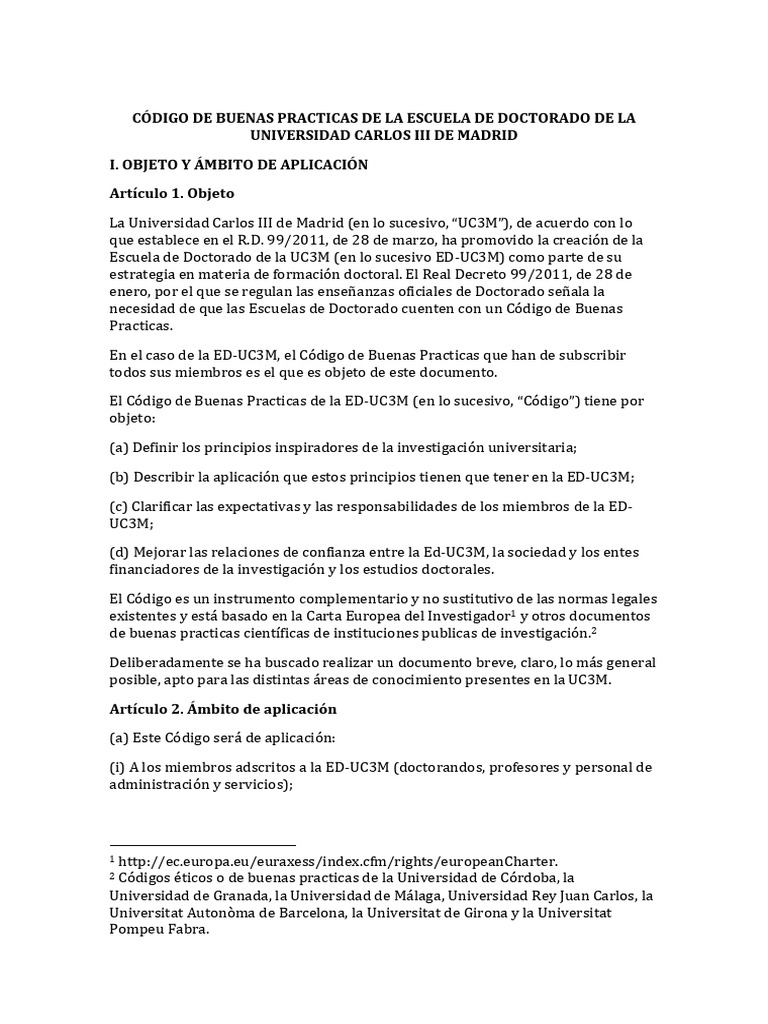 CÓDIGO DE BUENAS PRACTICAS DE LA ESCUELA DE DOCTORADO DE LA UNIVERSIDAD CARLOS III DE MADRID

I. OBJETO Y ÁMBITO DE APLICACIÓN

Artículo 1. Objeto

La Universidad Carlos III de Madrid (en lo sucesivo, “UC3M”), de acuerdo con lo que establece en el R.D. 99/2011, de 28 de marzo, ha promovido la creación de la Escuela de Doctorado de la UC3M (en lo sucesivo ED-UC3M) como parte de su estrategia en materia de formación doctoral. El Real Decreto 99/2011, de 28 de enero, por el que se regulan las enseñanzas oficiales de Doctorado señala la necesidad de que las Escuelas de Doctorado cuenten con un Código de Buenas Practicas.

En el caso de la ED-UC3M, el Código de Buenas Practicas que han de subscribir todos sus miembros es el que es objeto de este documento.

El Código de Buenas Practicas de la ED-UC3M (en lo sucesivo, “Código”) tiene por objeto:

(a) Definir los principios inspiradores de la investigación universitaria;

(b) Describir la aplicación que estos principios tienen que tener en la ED-UC3M;

(c) Clarificar las expectativas y las responsabilidades de los miembros de la ED-UC3M;

(d) Mejorar las relaciones de confianza entre la Ed-UC3M, la sociedad y los entes financiadores de la investigación y los estudios doctorales.

El Código es un instrumento complementario y no sustitutivo de las normas legales existentes y está basado en la Carta Europea del Investigador$^1$ y otros documentos de buenas practicas científicas de instituciones publicas de investigación.$^2$

Deliberadamente se ha buscado realizar un documento breve, claro, lo más general posible, apto para las distintas áreas de conocimiento presentes en la UC3M.

Artículo 2. Ámbito de aplicación

(a) Este Código será de aplicación:

(i) A los miembros adscritos a la ED-UC3M (doctorandos, profesores y personal de administración y servicios);

$^1$ http://ec.europa.eu/euraxess/index.cfm/rights/europeanCharter.
$^2$ Códigos éticos o de buenas practicas de la Universidad de Córdoba, la Universidad de Granada, la Universidad de Málaga, Universidad Rey Juan Carlos, la Universitat Autonòma de Barcelona, la Universitat de Girona y la Universitat Pompeu Fabra.